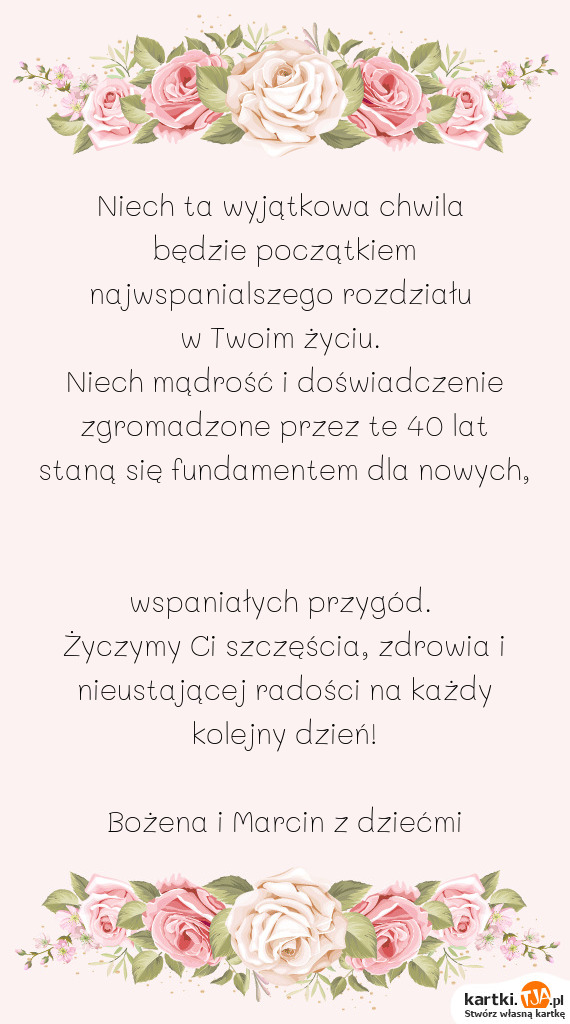 Niech ta wyjątkowa chwila
będzie początkiem
najwspanialszego rozdziału
w Twoim życiu.
Niech mądrość i doświadczenie
zgromadzone przez te 40 lat
staną się fundamentem dla nowych,

wspaniałych przygód.
Życzymy Ci szczęścia, zdrowia i
nieustającej radości na każdy
kolejny dzień!

Bożena i Marcin z dziećmi

kartki.tja.pl
Stwórz własną kartkę